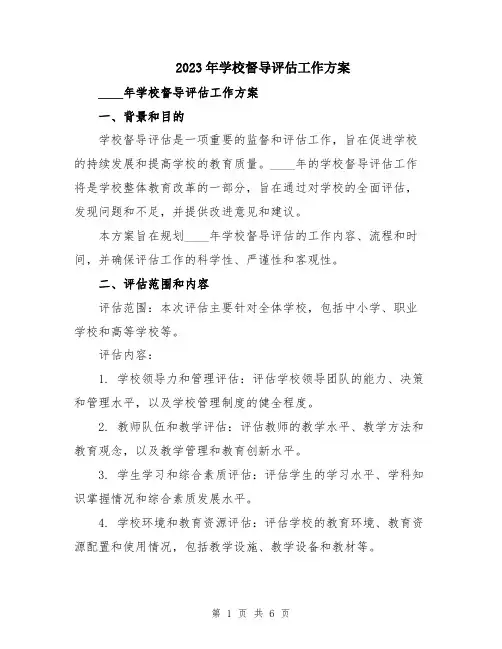 2023年学校督导评估工作方案

____年学校督导评估工作方案

一、背景和目的

学校督导评估是一项重要的监督和评估工作，旨在促进学校的持续发展和提高学校的教育质量。____年的学校督导评估工作将是学校整体教育改革的一部分，旨在通过对学校的全面评估，发现问题和不足，并提供改进意见和建议。

本方案旨在规划____年学校督导评估的工作内容、流程和时间，并确保评估工作的科学性、严谨性和客观性。

二、评估范围和内容

评估范围：本次评估主要针对全体学校，包括中小学、职业学校和高等学校等。

评估内容：

1. 学校领导力和管理评估：评估学校领导团队的能力、决策和管理水平，以及学校管理制度的健全程度。

2. 教师队伍和教学评估：评估教师的教学水平、教学方法和教育观念，以及教学管理和教育创新水平。

3. 学生学习和综合素质评估：评估学生的学习水平、学科知识掌握情况和综合素质发展水平。

4. 学校环境和教育资源评估：评估学校的教育环境、教育资源配置和使用情况，包括教学设施、教学设备和教材等。

第 1 页 共 6 页